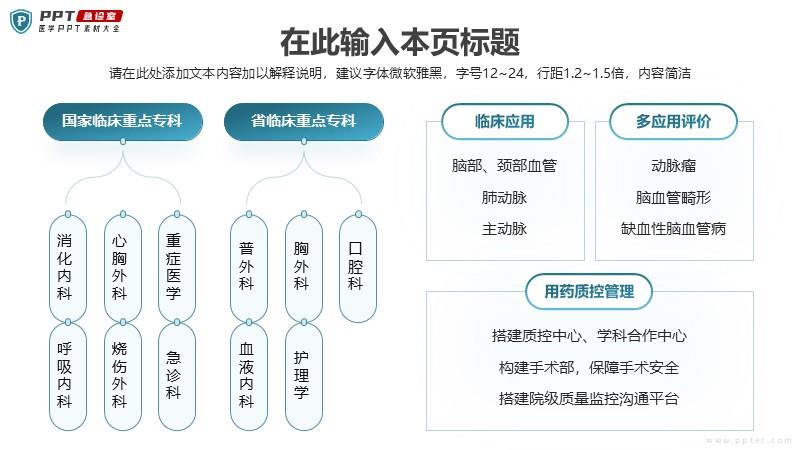 PPT 急诊室
医学PPT素材大全

在此输入本页标题

请在此处添加文本内容加以解释说明，建议字体微软雅黑，字号12~24，行距1.2~1.5倍，内容简洁

国家临床重点专科

消化内科
心胸外科
重症医学
呼吸内科
烧伤外科
急诊科

省临床重点专科

普外科
胸外科
口腔科
血液内科
护理学

临床应用

脑部、颈部血管
肺动脉
主动脉

多应用评价

动脉瘤
脑血管畸形
缺血性脑血管病

用药质控管理

搭建质控中心、学科合作中心
构建手术部，保障手术安全
搭建院级质量监控沟通平台

www.ppter.com